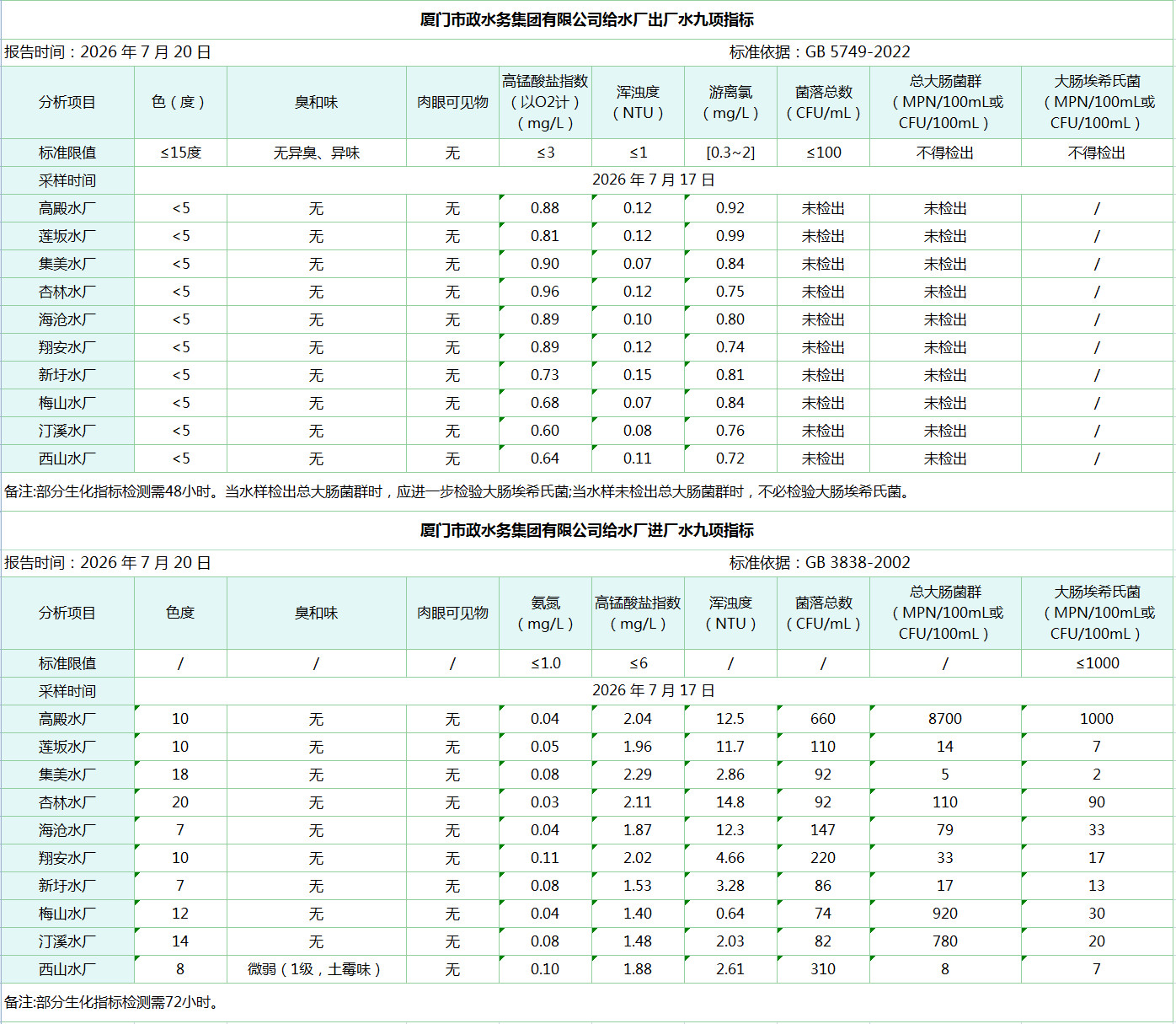 厦门市政水务集团有限公司给水厂出厂水九项指标

报告时间：2026 年 7 月 20 日　　标准依据：GB 5749-2022

| 分析项目 | 色（度） | 臭和味 | 肉眼可见物 | 高锰酸盐指数（以O2计）（mg/L） | 浑浊度（NTU） | 游离氯（mg/L） | 菌落总数（CFU/mL） | 总大肠菌群（MPN/100mL或CFU/100mL） | 大肠埃希氏菌（MPN/100mL或CFU/100mL） |
|---|---|---|---|---|---|---|---|---|---|
| 标准限值 | ≤15度 | 无异臭、异味 | 无 | ≤3 | ≤1 | [0.3~2] | ≤100 | 不得检出 | 不得检出 |
| 采样时间 | 2026 年 7 月 17 日 | | | | | | | | |
| 高殿水厂 | <5 | 无 | 无 | 0.88 | 0.12 | 0.92 | 未检出 | 未检出 | / |
| 莲坂水厂 | <5 | 无 | 无 | 0.81 | 0.12 | 0.99 | 未检出 | 未检出 | / |
| 集美水厂 | <5 | 无 | 无 | 0.90 | 0.07 | 0.84 | 未检出 | 未检出 | / |
| 杏林水厂 | <5 | 无 | 无 | 0.96 | 0.12 | 0.75 | 未检出 | 未检出 | / |
| 海沧水厂 | <5 | 无 | 无 | 0.89 | 0.10 | 0.80 | 未检出 | 未检出 | / |
| 翔安水厂 | <5 | 无 | 无 | 0.89 | 0.12 | 0.74 | 未检出 | 未检出 | / |
| 新圩水厂 | <5 | 无 | 无 | 0.73 | 0.15 | 0.81 | 未检出 | 未检出 | / |
| 梅山水厂 | <5 | 无 | 无 | 0.68 | 0.07 | 0.84 | 未检出 | 未检出 | / |
| 汀溪水厂 | <5 | 无 | 无 | 0.60 | 0.08 | 0.76 | 未检出 | 未检出 | / |
| 西山水厂 | <5 | 无 | 无 | 0.64 | 0.11 | 0.72 | 未检出 | 未检出 | / |

备注:部分生化指标检测需48小时。当水样检出总大肠菌群时，应进一步检验大肠埃希氏菌;当水样未检出总大肠菌群时，不必检验大肠埃希氏菌。

厦门市政水务集团有限公司给水厂进厂水九项指标

报告时间：2026 年 7 月 20 日　　标准依据：GB 3838-2002

| 分析项目 | 色度 | 臭和味 | 肉眼可见物 | 氨氮（mg/L） | 高锰酸盐指数（mg/L） | 浑浊度（NTU） | 菌落总数（CFU/mL） | 总大肠菌群（MPN/100mL或CFU/100mL） | 大肠埃希氏菌（MPN/100mL或CFU/100mL） |
|---|---|---|---|---|---|---|---|---|---|
| 标准限值 | / | / | / | ≤1.0 | ≤6 | / | / | / | ≤1000 |
| 采样时间 | 2026 年 7 月 17 日 | | | | | | | | |
| 高殿水厂 | 10 | 无 | 无 | 0.04 | 2.04 | 12.5 | 660 | 8700 | 1000 |
| 莲坂水厂 | 10 | 无 | 无 | 0.05 | 1.96 | 11.7 | 110 | 14 | 7 |
| 集美水厂 | 18 | 无 | 无 | 0.08 | 2.29 | 2.86 | 92 | 5 | 2 |
| 杏林水厂 | 20 | 无 | 无 | 0.03 | 2.11 | 14.8 | 92 | 110 | 90 |
| 海沧水厂 | 7 | 无 | 无 | 0.04 | 1.87 | 12.3 | 147 | 79 | 33 |
| 翔安水厂 | 10 | 无 | 无 | 0.11 | 2.02 | 4.66 | 220 | 33 | 17 |
| 新圩水厂 | 7 | 无 | 无 | 0.08 | 1.53 | 3.28 | 86 | 17 | 13 |
| 梅山水厂 | 12 | 无 | 无 | 0.04 | 1.40 | 0.64 | 74 | 920 | 30 |
| 汀溪水厂 | 14 | 无 | 无 | 0.08 | 1.48 | 2.03 | 82 | 780 | 20 |
| 西山水厂 | 8 | 微弱（1级，土霉味） | 无 | 0.10 | 1.88 | 2.61 | 310 | 8 | 7 |

备注:部分生化指标检测需72小时。